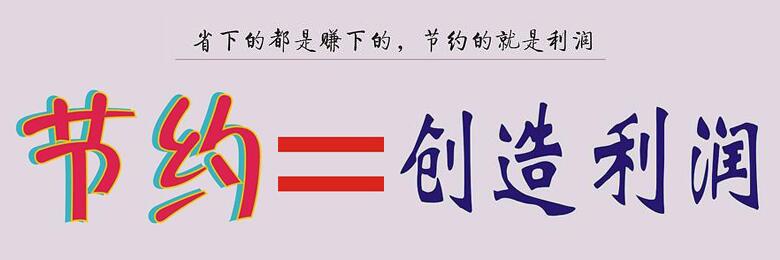 省下的都是赚下的，节约的就是利润

节约=创造利润